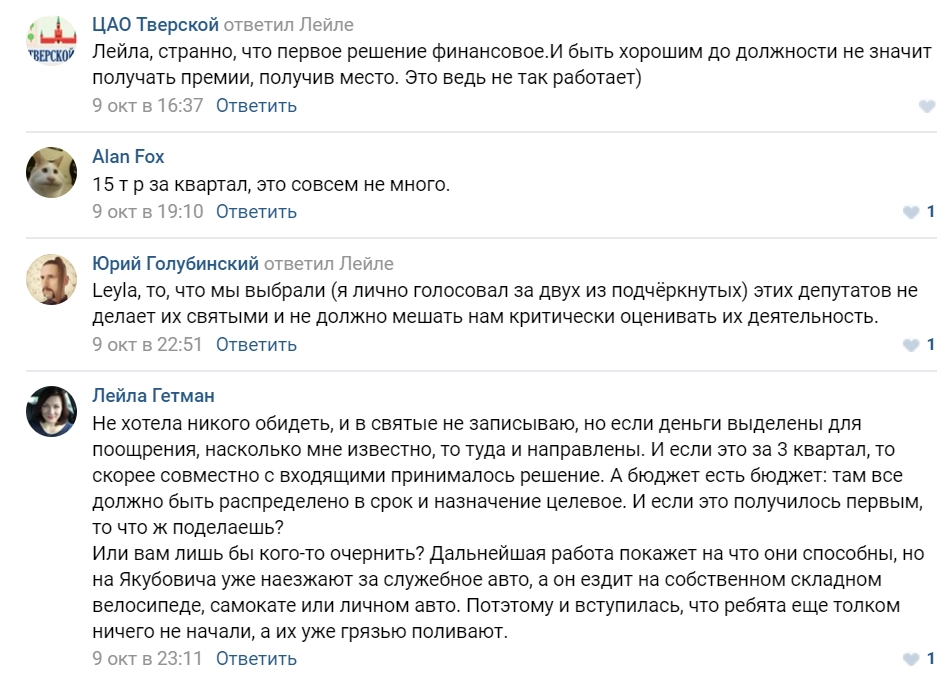 ТВЕРСКОЙ

ЦАО Тверской ответил Лейле
Лейла, странно, что первое решение финансовое.И быть хорошим до должности не значит получать премии, получив место. Это ведь не так работает)
9 окт в 16:37 Ответить

Alan Fox
15 т р за квартал, это совсем не много.
9 окт в 19:10 Ответить 1

Юрий Голубинский ответил Лейле
Leyla, то, что мы выбрали (я лично голосовал за двух из подчёркнутых) этих депутатов не делает их святыми и не должно мешать нам критически оценивать их деятельность.
9 окт в 22:51 Ответить 1

Лейла Гетман
Не хотела никого обидеть, и в святые не записываю, но если деньги выделены для поощрения, насколько мне известно, то туда и направлены. И если это за 3 квартал, то скорее совместно с входящими принималось решение. А бюджет есть бюджет: там все должно быть распределено в срок и назначение целевое. И если это получилось первым, то что ж поделаешь?
Или вам лишь бы кого-то очернить? Дальнейшая работа покажет на что они способны, но на Якубовича уже наезжают за служебное авто, а он ездит на собственном складном велосипеде, самокате или личном авто. Потэтому и вступилась, что ребята еще толком ничего не начали, а их уже грязью поливают.
9 окт в 23:11 Ответить 1